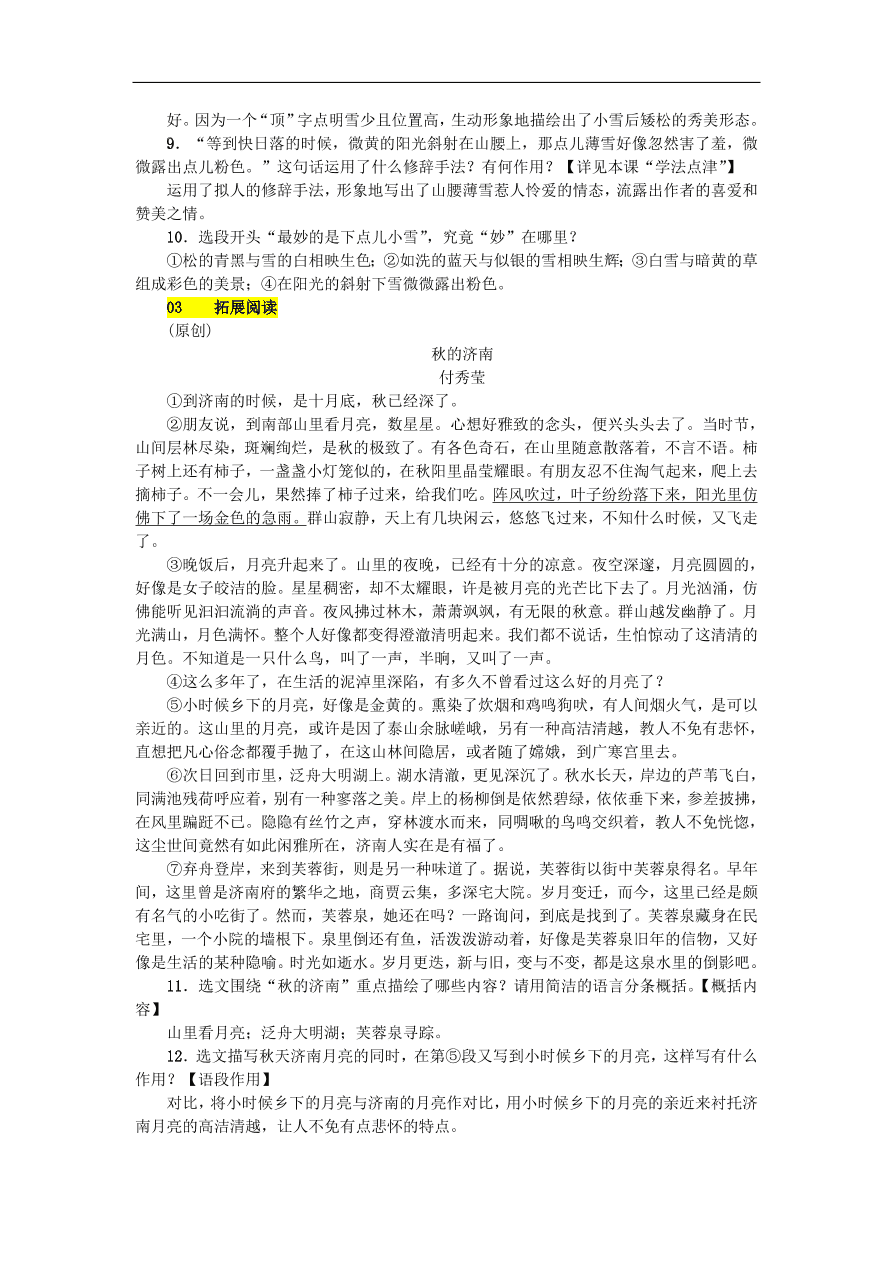 好。因为一个“顶”字点明雪少且位置高，生动形象地描绘出了小雪后矮松的秀美形态。

9．“等到快日落的时候，微黄的阳光斜射在山腰上，那点儿薄雪好像忽然害了羞，微微露出点儿粉色。”这句话运用了什么修辞手法？有何作用？【详见本课“学法点津”】

运用了拟人的修辞手法，形象地写出了山腰薄雪惹人怜爱的情态，流露出作者的喜爱和赞美之情。

10．选段开头“最妙的是下点儿小雪”，究竟“妙”在哪里？

①松的青黑与雪的白相映生色；②如洗的蓝天与似银的雪相映生辉；③白雪与暗黄的草组成彩色的美景；④在阳光的斜射下雪微微露出粉色。

03　拓展阅读

(原创)

秋的济南

付秀莹

①到济南的时候，是十月底，秋已经深了。

②朋友说，到南部山里看月亮，数星星。心想好雅致的念头，便兴头头去了。当时节，山间层林尽染，斑斓绚烂，是秋的极致了。有各色奇石，在山里随意散落着，不言不语。柿子树上还有柿子，一盏盏小灯笼似的，在秋阳里晶莹耀眼。有朋友忍不住淘气起来，爬上去摘柿子。不一会儿，果然捧了柿子过来，给我们吃。阵风吹过，叶子纷纷落下来，阳光里仿佛下了一场金色的急雨。群山寂静，天上有几块闲云，悠悠飞过来，不知什么时候，又飞走了。

③晚饭后，月亮升起来了。山里的夜晚，已经有十分的凉意。夜空深邃，月亮圆圆的，好像是女子皎洁的脸。星星稠密，却不太耀眼，许是被月亮的光芒比下去了。月光汹涌，仿佛能听见汩汩流淌的声音。夜风拂过林木，萧萧飒飒，有无限的秋意。群山越发幽静了。月光满山，月色满怀。整个人好像都变得澄澈清明起来。我们都不说话，生怕惊动了这清清的月色。不知道是一只什么鸟，叫了一声，半晌，又叫了一声。

④这么多年了，在生活的泥淖里深陷，有多久不曾看过这么好的月亮了？

⑤小时候乡下的月亮，好像是金黄的。熏染了炊烟和鸡鸣狗吠，有人间烟火气，是可以亲近的。这山里的月亮，或许是因了泰山余脉嵯峨，另有一种高洁清越，教人不免有悲怀，直想把凡心俗念都覆手抛了，在这山林间隐居，或者随了嫦娥，到广寒宫里去。

⑥次日回到市里，泛舟大明湖上。湖水清澈，更见深沉了。秋水长天，岸边的芦苇飞白，同满池残荷呼应着，别有一种寥落之美。岸上的杨柳倒是依然碧绿，依依垂下来，参差披拂，在风里蹁跹不已。隐隐有丝竹之声，穿林渡水而来，同啁啾的鸟鸣交织着，教人不免恍惚，这尘世间竟然有如此闲雅所在，济南人实在是有福了。

⑦弃舟登岸，来到芙蓉街，则是另一种味道了。据说，芙蓉街以街中芙蓉泉得名。早年间，这里曾是济南府的繁华之地，商贾云集，多深宅大院。岁月变迁，而今，这里已经是颇有名气的小吃街了。然而，芙蓉泉，她还在吗？一路询问，到底是找到了。芙蓉泉藏身在民宅里，一个小院的墙根下。泉里倒还有鱼，活泼泼游动着，好像是芙蓉泉旧年的信物，又好像是生活的某种隐喻。时光如逝水。岁月更迭，新与旧，变与不变，都是这泉水里的倒影吧。

11．选文围绕“秋的济南”重点描绘了哪些内容？请用简洁的语言分条概括。【概括内容】

山里看月亮；泛舟大明湖；芙蓉泉寻踪。

12．选文描写秋天济南月亮的同时，在第⑤段又写到小时候乡下的月亮，这样写有什么作用？【语段作用】

对比，将小时候乡下的月亮与济南的月亮作对比，用小时候乡下的月亮的亲近来衬托济南月亮的高洁清越，让人不免有点悲怀的特点。